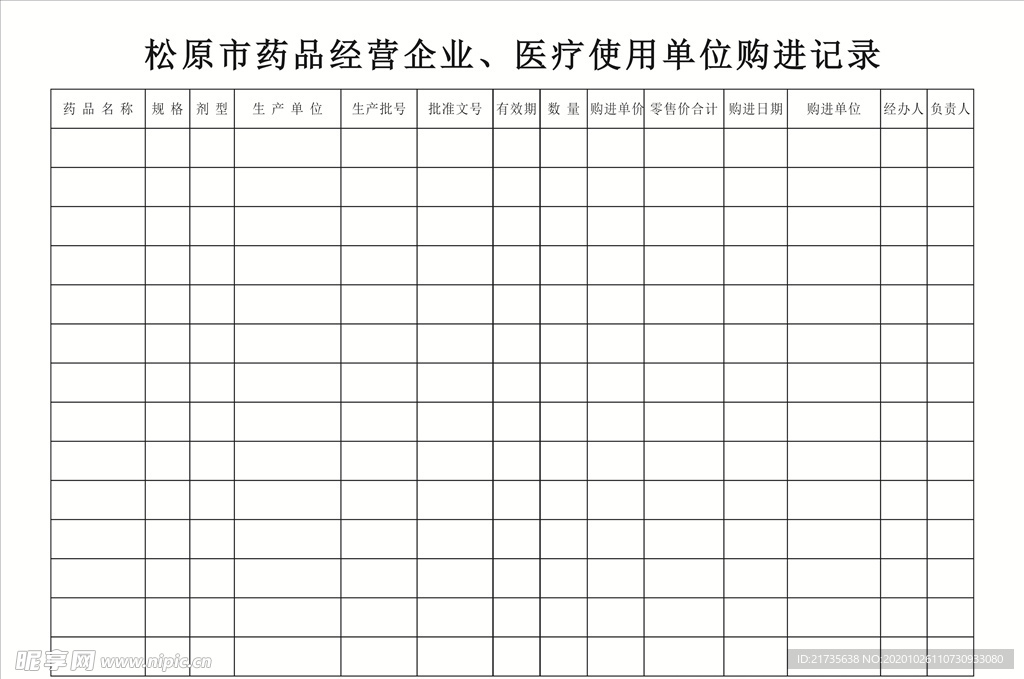 松原市药品经营企业、医疗使用单位购进记录

| 药品名称 | 规格 | 剂型 | 生产单位 | 生产批号 | 批准文号 | 有效期 | 数量 | 购进单价 | 零售价合计 | 购进日期 | 购进单位 | 经办人 | 负责人 |
|---|---|---|---|---|---|---|---|---|---|---|---|---|---|
| | | | | | | | | | | | | | |
| | | | | | | | | | | | | | |
| | | | | | | | | | | | | | |
| | | | | | | | | | | | | | |
| | | | | | | | | | | | | | |
| | | | | | | | | | | | | | |
| | | | | | | | | | | | | | |
| | | | | | | | | | | | | | |
| | | | | | | | | | | | | | |
| | | | | | | | | | | | | | |
| | | | | | | | | | | | | | |
| | | | | | | | | | | | | | |
| | | | | | | | | | | | | | |
| | | | | | | | | | | | | | |

昵享网 www.nipic.cn
ID:21735638 NO:20201026110730933080